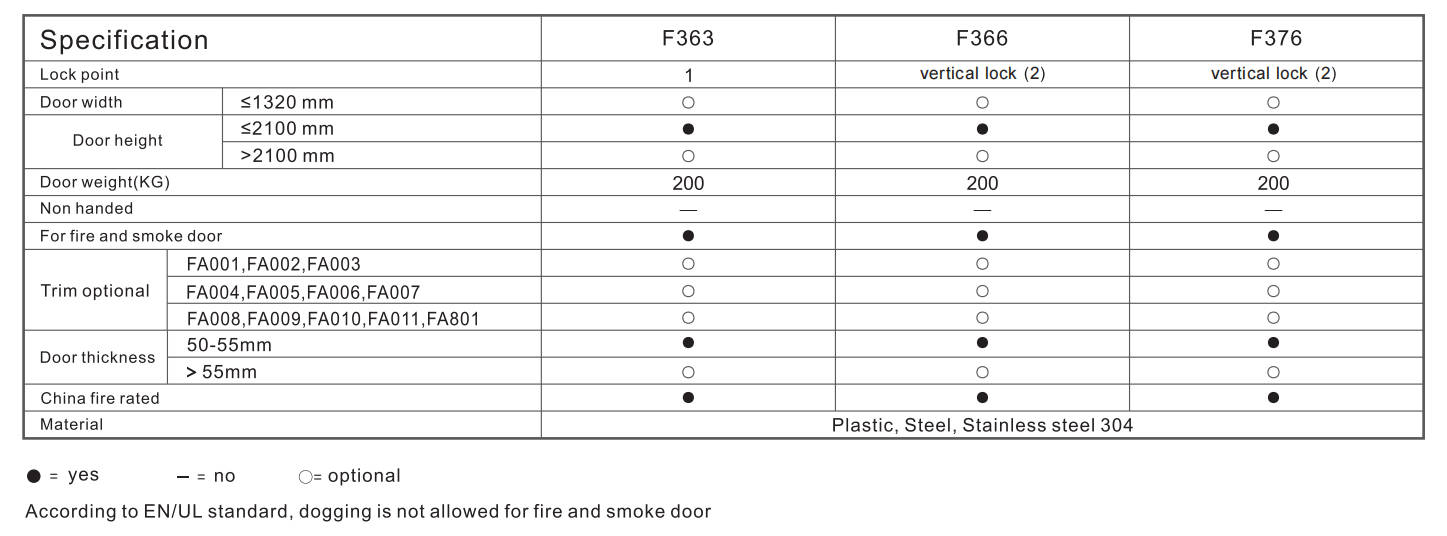 | Specification | | F363 | F366 | F376 |
|---|---|---|---|---|
| Lock point | | 1 | vertical lock (2) | vertical lock (2) |
| Door width | ≤1320 mm | ○ | ○ | ○ |
| Door height | ≤2100 mm | ● | ● | ● |
| | >2100 mm | ○ | ○ | ○ |
| Door weight(KG) | | 200 | 200 | 200 |
| Non handed | | — | — | — |
| For fire and smoke door | | ● | ● | ● |
| Trim optional | FA001,FA002,FA003 | ○ | ○ | ○ |
| | FA004,FA005,FA006,FA007 | ○ | ○ | ○ |
| | FA008,FA009,FA010,FA011,FA801 | ○ | ○ | ○ |
| Door thickness | 50-55mm | ● | ● | ● |
| | > 55mm | ○ | ○ | ○ |
| China fire rated | | ● | ● | ● |
| Material | | Plastic, Steel, Stainless steel 304 | | |

● = yes — = no ○= optional

According to EN/UL standard, dogging is not allowed for fire and smoke door